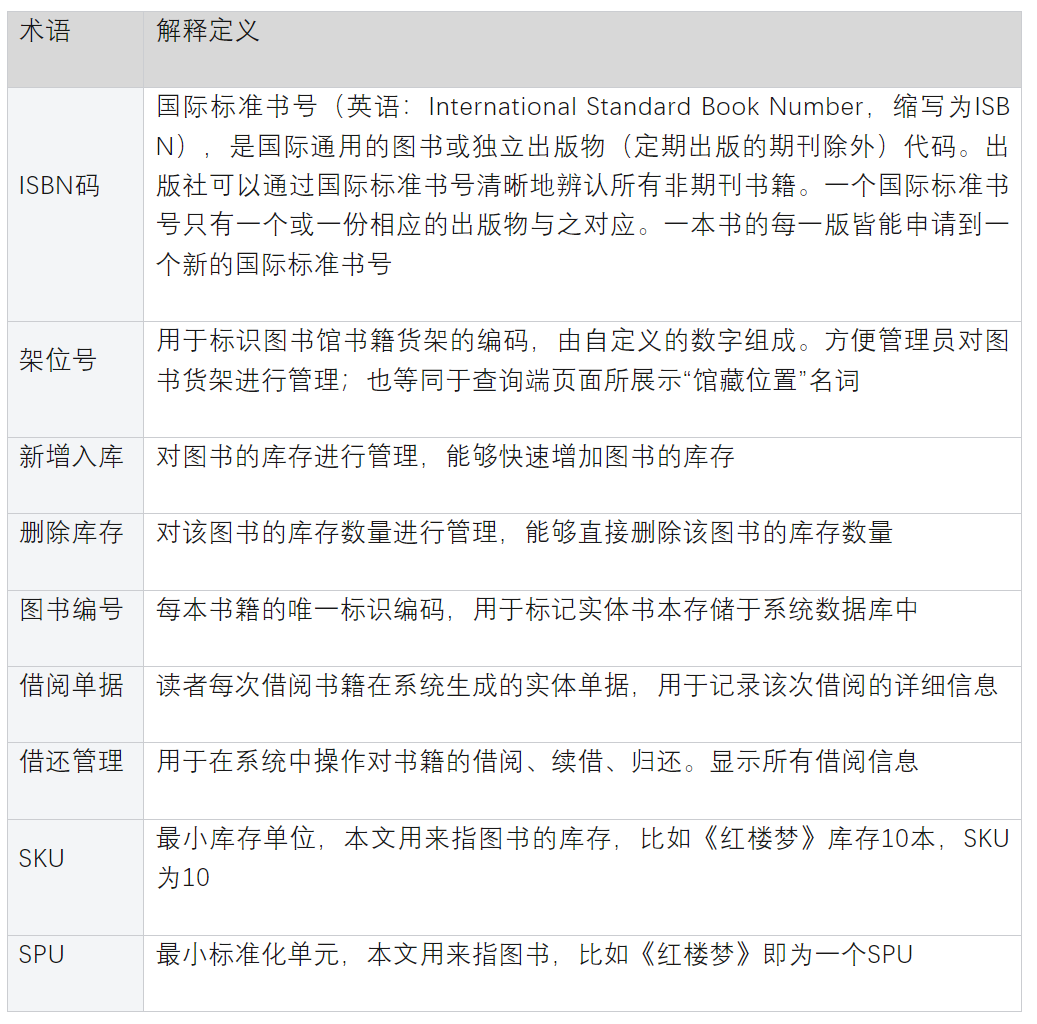 | 术语 | 解释定义 |
|---|---|
| ISBN码 | 国际标准书号（英语：International Standard Book Number，缩写为ISBN），是国际通用的图书或独立出版物（定期出版的期刊除外）代码。出版社可以通过国际标准书号清晰地辨认所有非期刊书籍。一个国际标准书号只有一个或一份相应的出版物与之对应。一本书的每一版皆能申请到一个新的国际标准书号 |
| 架位号 | 用于标识图书馆书籍货架的编码，由自定义的数字组成。方便管理员对图书货架进行管理；也等同于查询端页面所展示“馆藏位置”名词 |
| 新增入库 | 对图书的库存进行管理，能够快速增加图书的库存 |
| 删除库存 | 对该图书的库存数量进行管理，能够直接删除该图书的库存数量 |
| 图书编号 | 每本书籍的唯一标识编码，用于标记实体书本存储于系统数据库中 |
| 借阅单据 | 读者每次借阅书籍在系统生成的实体单据，用于记录该次借阅的详细信息 |
| 借还管理 | 用于在系统中操作对书籍的借阅、续借、归还。显示所有借阅信息 |
| SKU | 最小库存单位，本文用来指图书的库存，比如《红楼梦》库存10本，SKU为10 |
| SPU | 最小标准化单元，本文用来指图书，比如《红楼梦》即为一个SPU |